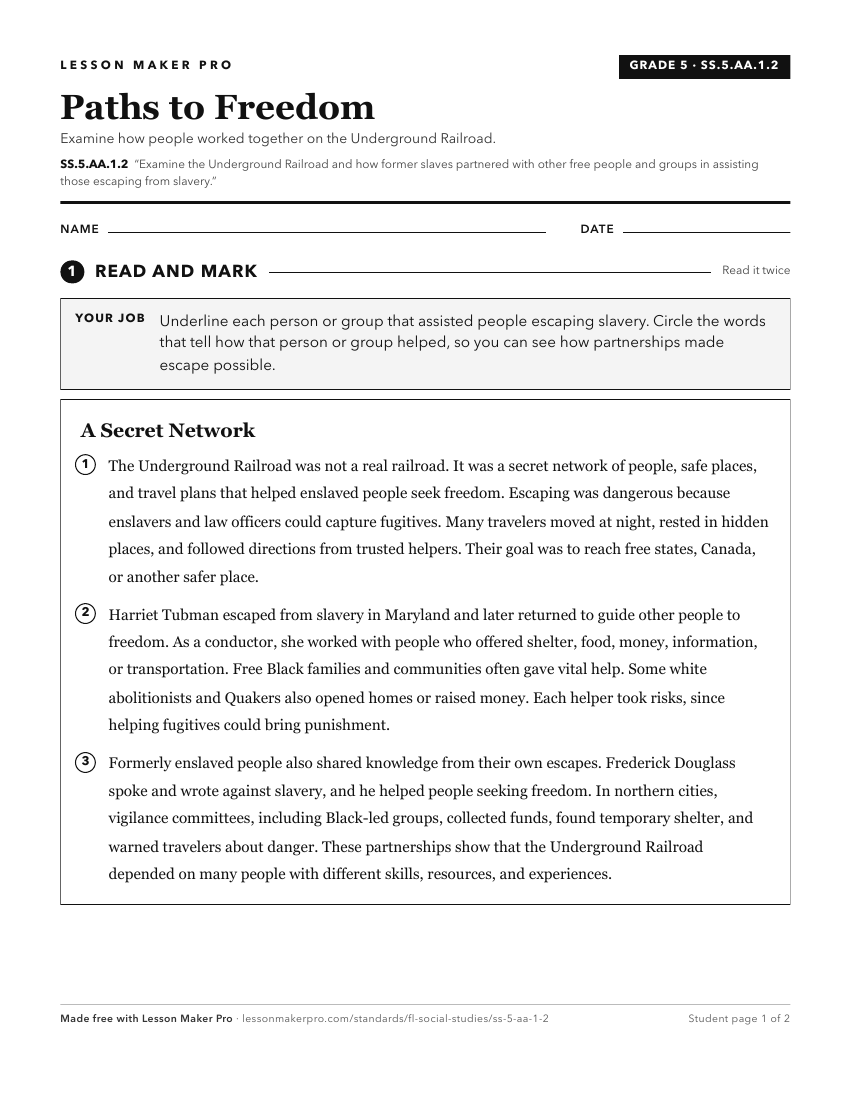 LESSON MAKER PRO

GRADE 5 · SS.5.AA.1.2

Paths to Freedom

Examine how people worked together on the Underground Railroad.

SS.5.AA.1.2 "Examine the Underground Railroad and how former slaves partnered with other free people and groups in assisting those escaping from slavery."

NAME ____ DATE ____

1 READ AND MARK

Read it twice

YOUR JOB Underline each person or group that assisted people escaping slavery. Circle the words that tell how that person or group helped, so you can see how partnerships made escape possible.

A Secret Network

1 The Underground Railroad was not a real railroad. It was a secret network of people, safe places, and travel plans that helped enslaved people seek freedom. Escaping was dangerous because enslavers and law officers could capture fugitives. Many travelers moved at night, rested in hidden places, and followed directions from trusted helpers. Their goal was to reach free states, Canada, or another safer place.

2 Harriet Tubman escaped from slavery in Maryland and later returned to guide other people to freedom. As a conductor, she worked with people who offered shelter, food, money, information, or transportation. Free Black families and communities often gave vital help. Some white abolitionists and Quakers also opened homes or raised money. Each helper took risks, since helping fugitives could bring punishment.

3 Formerly enslaved people also shared knowledge from their own escapes. Frederick Douglass spoke and wrote against slavery, and he helped people seeking freedom. In northern cities, vigilance committees, including Black-led groups, collected funds, found temporary shelter, and warned travelers about danger. These partnerships show that the Underground Railroad depended on many people with different skills, resources, and experiences.

Made free with Lesson Maker Pro · lessonmakerpro.com/standards/fl-social-studies/ss-5-aa-1-2

Student page 1 of 2